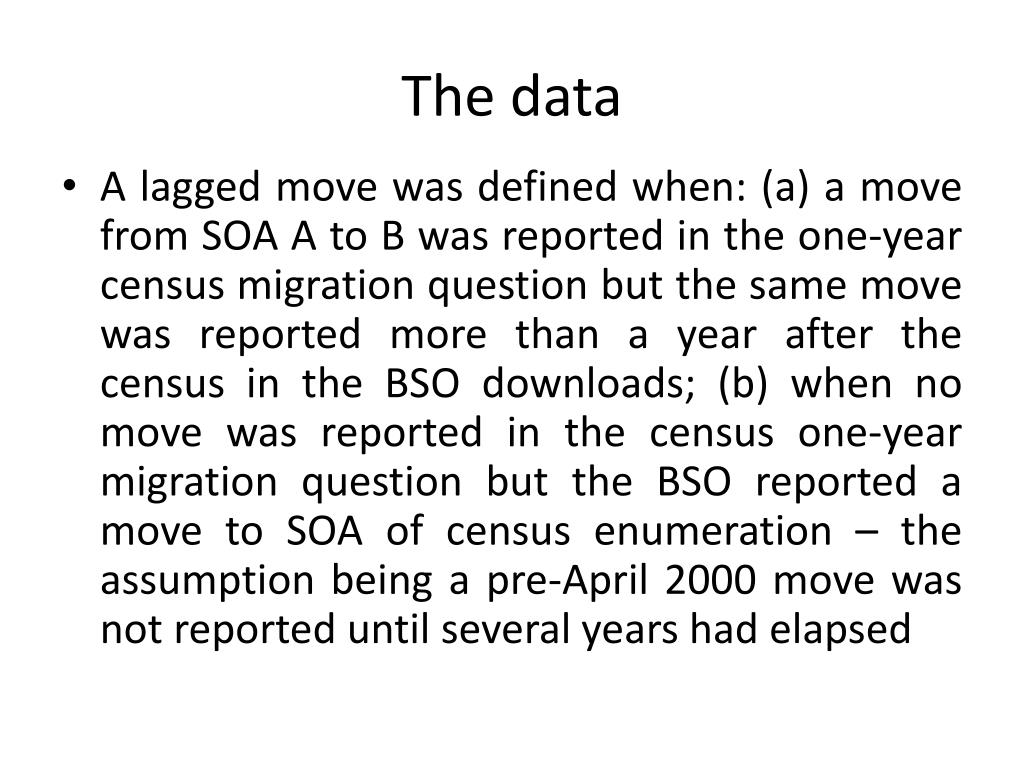 The data

• A lagged move was defined when: (a) a move from SOA A to B was reported in the one-year census migration question but the same move was reported more than a year after the census in the BSO downloads; (b) when no move was reported in the census one-year migration question but the BSO reported a move to SOA of census enumeration – the assumption being a pre-April 2000 move was not reported until several years had elapsed